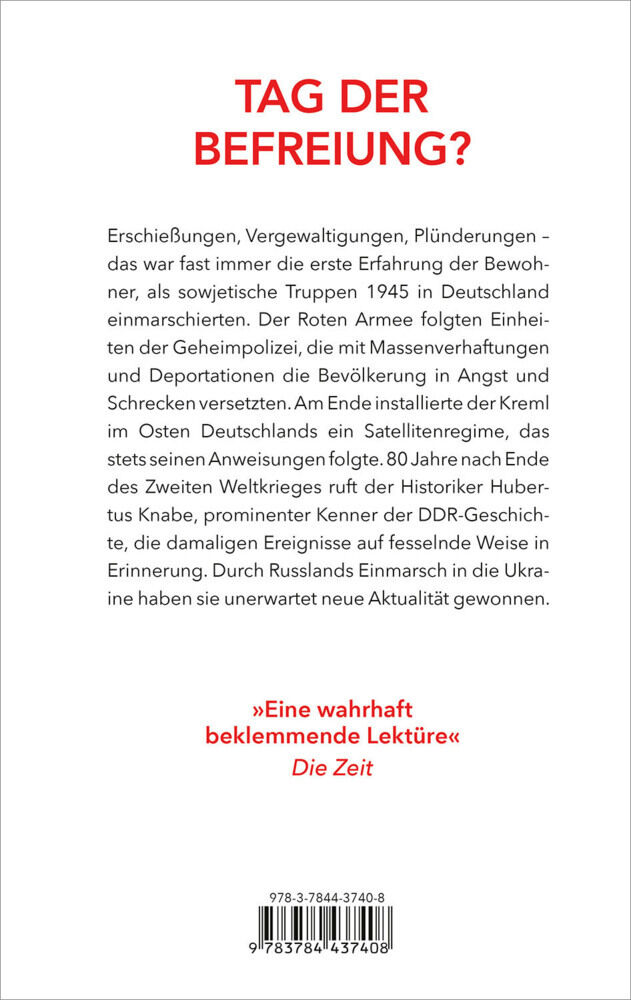 TAG DER BEFREIUNG?

Erschießungen, Vergewaltigungen, Plünderungen – das war fast immer die erste Erfahrung der Bewohner, als sowjetische Truppen 1945 in Deutschland einmarschierten. Der Roten Armee folgten Einheiten der Geheimpolizei, die mit Massenverhaftungen und Deportationen die Bevölkerung in Angst und Schrecken versetzten. Am Ende installierte der Kreml im Osten Deutschlands ein Satellitenregime, das stets seinen Anweisungen folgte. 80 Jahre nach Ende des Zweiten Weltkrieges ruft der Historiker Hubertus Knabe, prominenter Kenner der DDR-Geschichte, die damaligen Ereignisse auf fesselnde Weise in Erinnerung. Durch Russlands Einmarsch in die Ukraine haben sie unerwartet neue Aktualität gewonnen.

»Eine wahrhaft beklemmende Lektüre«
Die Zeit

978-3-7844-3740-8
9 783784 437408